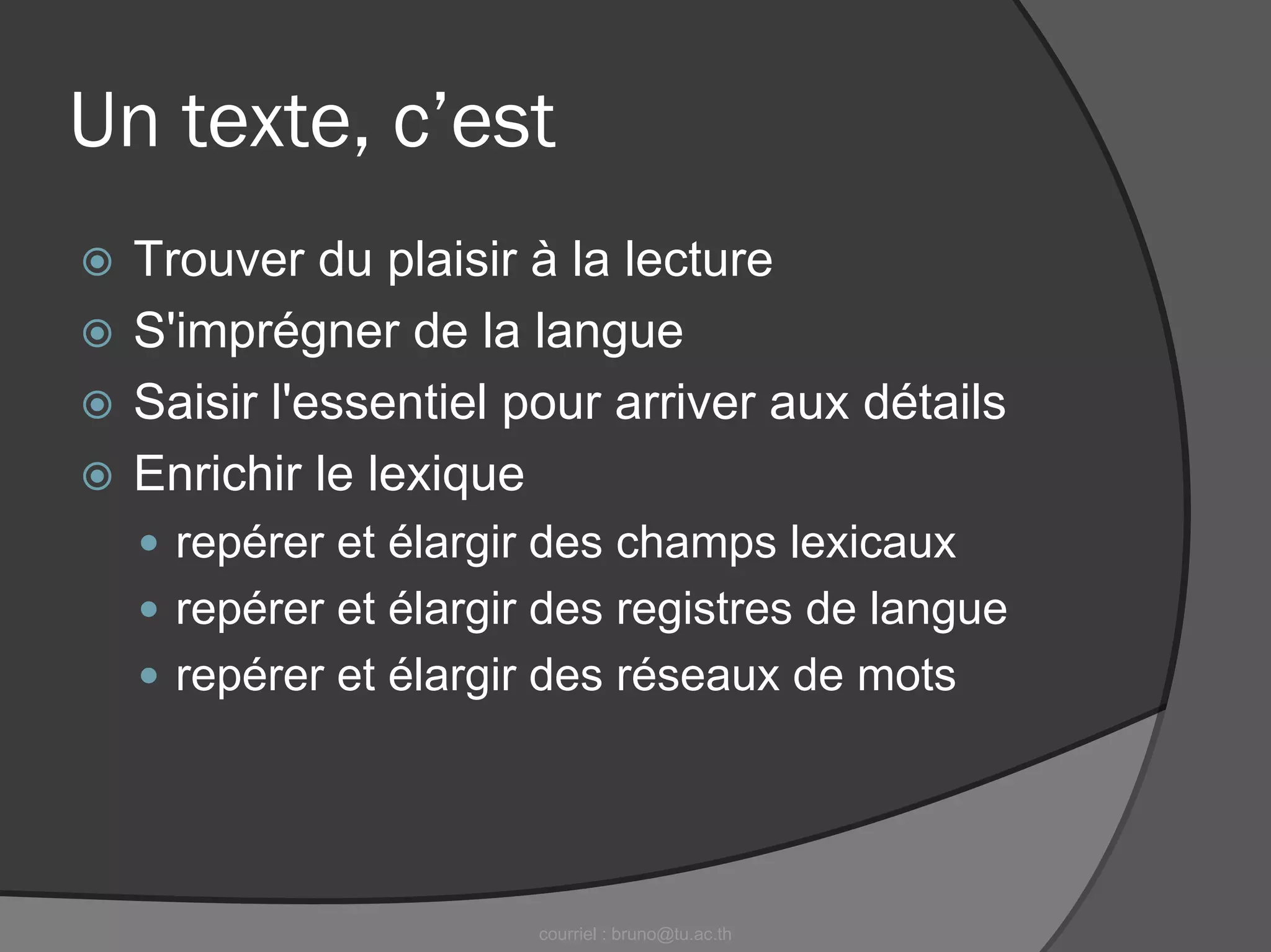 Un texte, c’est

Trouver du plaisir à la lecture
S'imprégner de la langue
Saisir l'essentiel pour arriver aux détails
Enrichir le lexique
repérer et élargir des champs lexicaux
repérer et élargir des registres de langue
repérer et élargir des réseaux de mots

courriel : bruno@tu.ac.th